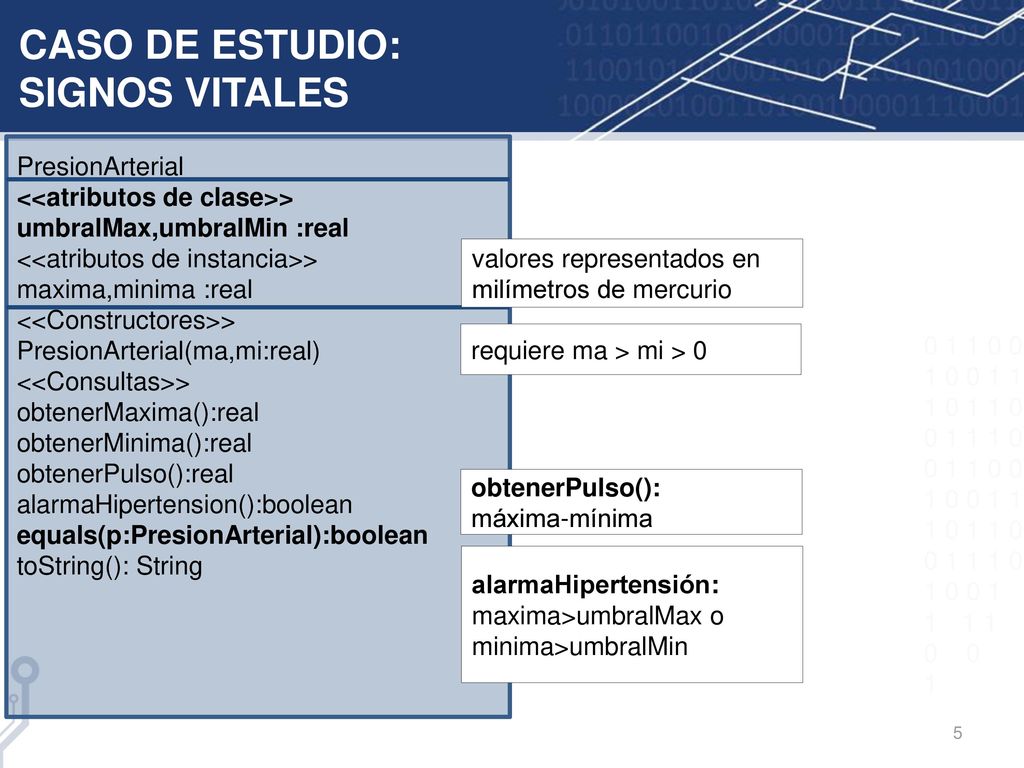 CASO DE ESTUDIO: SIGNOS VITALES

PresionArterial
<<atributos de clase>>
umbralMax,umbralMin :real
<<atributos de instancia>>
maxima,minima :real
<<Constructores>>
PresionArterial(ma,mi:real)
<<Consultas>>
obtenerMaxima():real
obtenerMinima():real
obtenerPulso():real
alarmaHipertension():boolean
equals(p:PresionArterial):boolean
toString(): String

valores representados en milímetros de mercurio

requiere ma > mi > 0

obtenerPulso(): máxima-mínima

alarmaHipertensión: maxima>umbralMax o minima>umbralMin

5